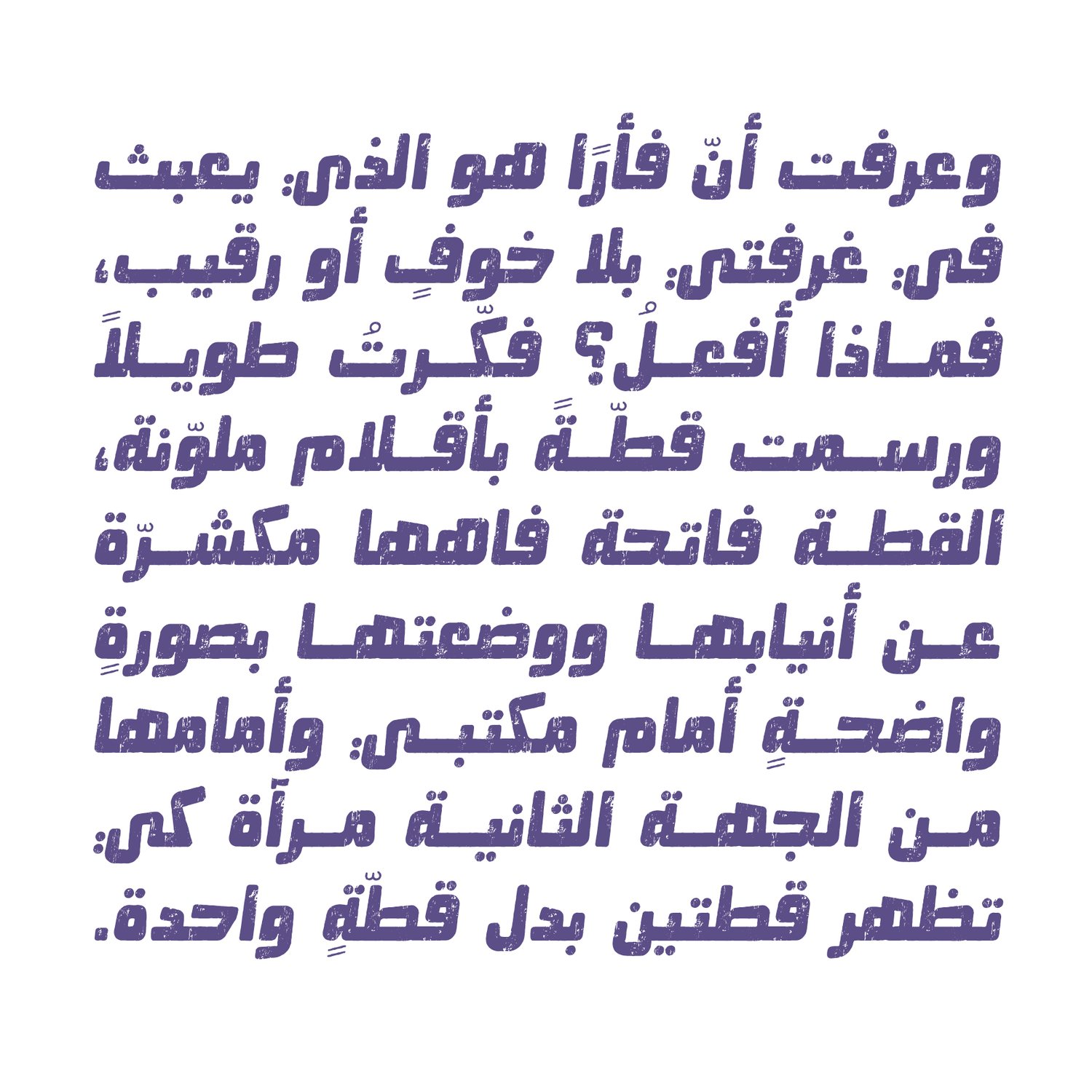 وعرفت أنّ فأرًا هو الذي يعبث في غرفتي بلا خوفٍ أو رقيب، فماذا أفعلُ؟ فكّرتُ طويلاً ورسمت قطّةً بأقلام ملوّنة، القطة فاتحة فاهها مكشّرة عن أنيابها ووضعتها بصورةٍ واضحةٍ أمام مكتبي وأمامها من الجهة الثانية مرآة كي تظهر قطتين بدل قطّةٍ واحدة.